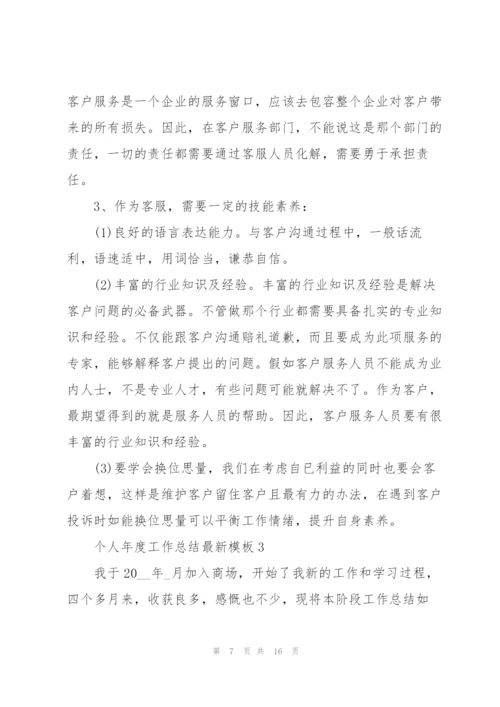 客户服务是一个企业的服务窗口，应该去包容整个企业对客户带来的所有损失。因此，在客户服务部门，不能说这是那个部门的责任，一切的责任都需要通过客服人员化解，需要勇于承担责任。

3、作为客服，需要一定的技能素养：

(1)良好的语言表达能力。与客户沟通过程中，一般话流利，语速适中，用词恰当，谦恭自信。

(2)丰富的行业知识及经验。丰富的行业知识及经验是解决客户问题的必备武器。不管做那个行业都需要具备扎实的专业知识和经验。不仅能跟客户沟通赔礼道歉，而且要成为此项服务的专家，能够解释客户提出的问题。假如客户服务人员不能成为业内人士，不是专业人才，有些问题可能就解决不了。作为客户，最期望得到的就是服务人员的帮助。因此，客户服务人员要有很丰富的行业知识和经验。

(3)要学会换位思量，我们在考虑自已利益的同时也要会客户着想，这样是维护客户留住客户且最有力的办法，在遇到客户投诉时如能换位思量可以平衡工作情绪，提升自身素养。

个人年度工作总结最新模板3

我于20__年_月加入商场，开始了我新的工作和学习过程，四个多月来，收获良多，感慨也不少，现将本阶段工作总结如

第 7 页 共 16 页